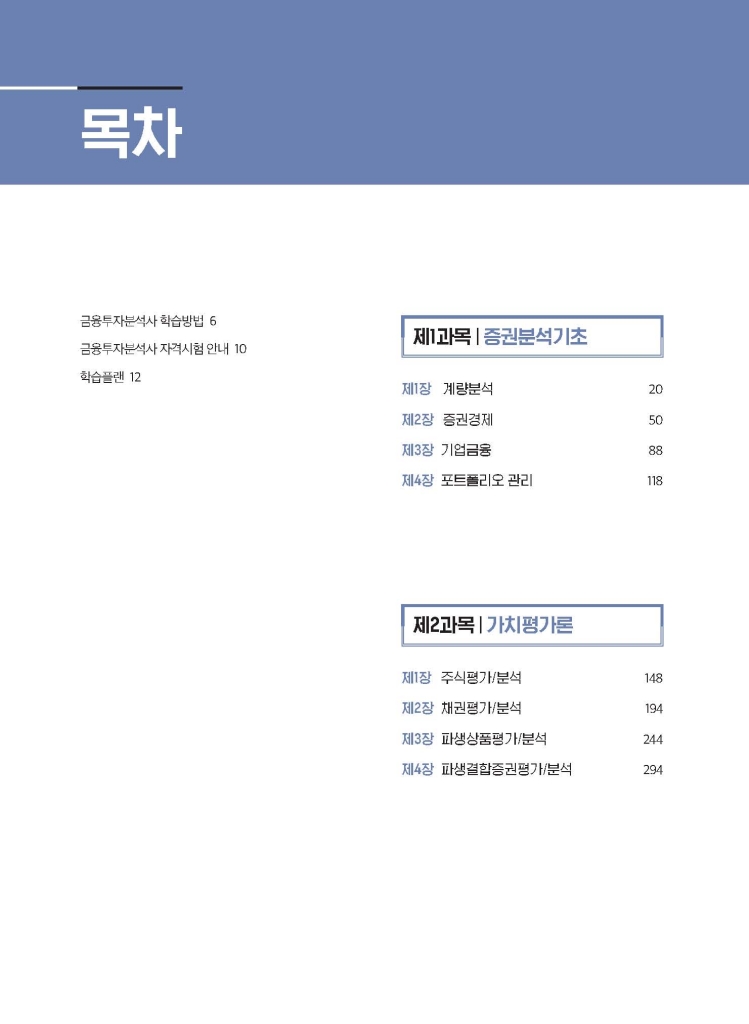 목차

금융투자분석사 학습방법 6

금융투자분석사 자격시험 안내 10

학습플랜 12

제1과목 | 증권분석기초

제1장 계량분석 20

제2장 증권경제 50

제3장 기업금융 88

제4장 포트폴리오 관리 118

제2과목 | 가치평가론

제1장 주식평가/분석 148

제2장 채권평가/분석 194

제3장 파생상품평가/분석 244

제4장 파생결합증권평가/분석 294